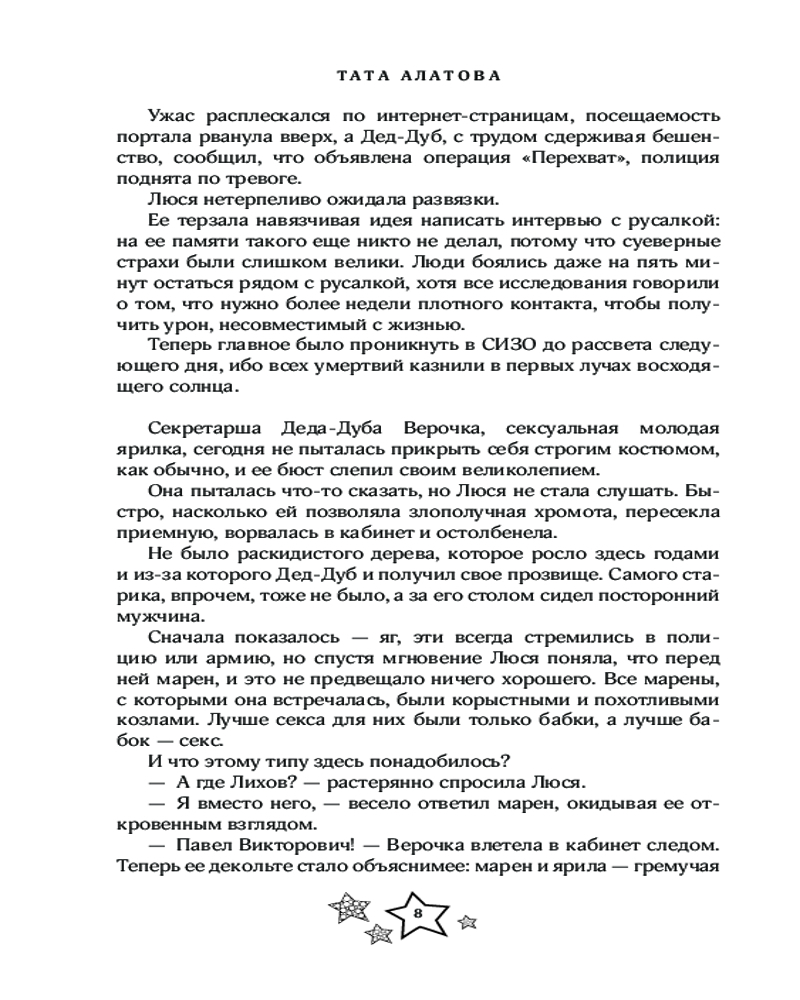 ТАТА АЛАТОВА

Ужас расплескался по интернет-страницам, посещаемость портала рванула вверх, а Дед-Дуб, с трудом сдерживая бешенство, сообщил, что объявлена операция «Перехват», полиция поднята по тревоге.

Люся нетерпеливо ожидала развязки.

Ее терзала навязчивая идея написать интервью с русалкой: на ее памяти такого еще никто не делал, потому что суеверные страхи были слишком велики. Люди боялись даже на пять минут остаться рядом с русалкой, хотя все исследования говорили о том, что нужно более недели плотного контакта, чтобы получить урон, несовместимый с жизнью.

Теперь главное было проникнуть в СИЗО до рассвета следующего дня, ибо всех умертвий казнили в первых лучах восходящего солнца.

Секретарша Деда-Дуба Верочка, сексуальная молодая ярилка, сегодня не пыталась прикрыть себя строгим костюмом, как обычно, и ее бюст слепил своим великолепием.

Она пыталась что-то сказать, но Люся не стала слушать. Быстро, насколько ей позволяла злополучная хромота, пересекла приемную, ворвалась в кабинет и остолбенела.

Не было раскидистого дерева, которое росло здесь годами и из-за которого Дед-Дуб и получил свое прозвище. Самого старика, впрочем, тоже не было, а за его столом сидел посторонний мужчина.

Сначала показалось — яг, эти всегда стремились в полицию или армию, но спустя мгновение Люся поняла, что перед ней марен, и это не предвещало ничего хорошего. Все марены, с которыми она встречалась, были корыстными и похотливыми козлами. Лучше секса для них были только бабки, а лучше бабок — секс.

И что этому типу здесь понадобилось?

— А где Лихов? — растерянно спросила Люся.

— Я вместо него, — весело ответил марен, окидывая ее откровенным взглядом.

— Павел Викторович! — Верочка влетела в кабинет следом. Теперь ее декольте стало объяснимее: марен и ярила — гремучая

8